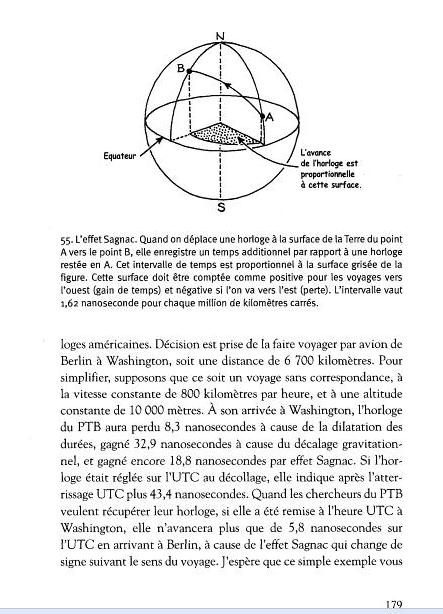 N

B

A

Equateur

L'avance de l'horloge est proportionnelle à cette surface.

S

55. L'effet Sagnac. Quand on déplace une horloge à la surface de la Terre du point A vers le point B, elle enregistre un temps additionnel par rapport à une horloge restée en A. Cet intervalle de temps est proportionnel à la surface grisée de la figure. Cette surface doit être comptée comme positive pour les voyages vers l'ouest (gain de temps) et négative si l'on va vers l'est (perte). L'intervalle vaut 1,62 nanoseconde pour chaque million de kilomètres carrés.

loges américaines. Décision est prise de la faire voyager par avion de Berlin à Washington, soit une distance de 6 700 kilomètres. Pour simplifier, supposons que ce soit un voyage sans correspondance, à la vitesse constante de 800 kilomètres par heure, et à une altitude constante de 10 000 mètres. À son arrivée à Washington, l'horloge du PTB aura perdu 8,3 nanosecondes à cause de la dilatation des durées, gagné 32,9 nanosecondes à cause du décalage gravitationnel, et gagné encore 18,8 nanosecondes par effet Sagnac. Si l'horloge était réglée sur l'UTC au décollage, elle indique après l'atterrissage UTC plus 43,4 nanosecondes. Quand les chercheurs du PTB veulent récupérer leur horloge, si elle a été remise à l'heure UTC à Washington, elle n'avancera plus que de 5,8 nanosecondes sur l'UTC en arrivant à Berlin, à cause de l'effet Sagnac qui change de signe suivant le sens du voyage. J'espère que ce simple exemple vous

179